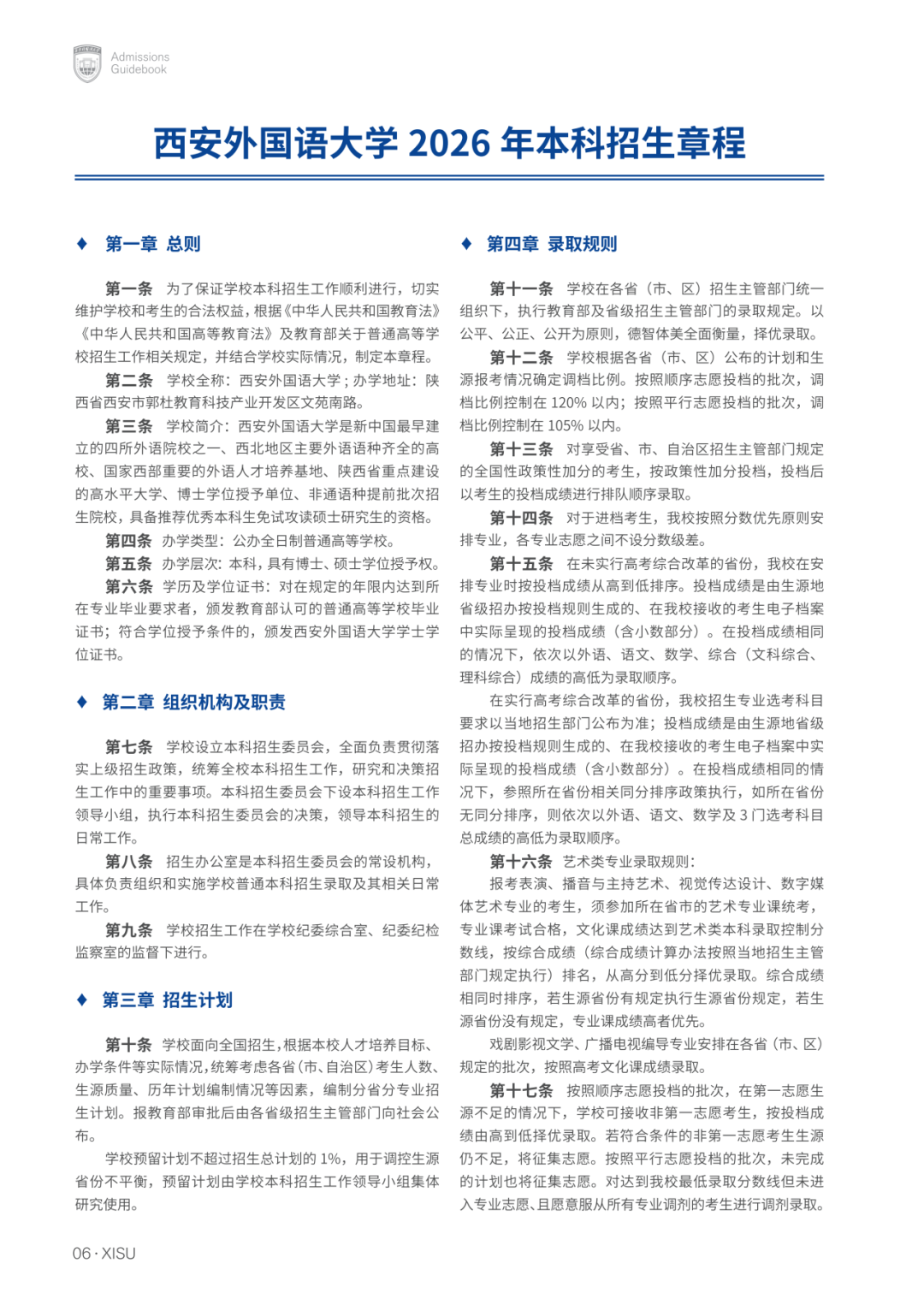 Admissions
Guidebook

西安外国语大学2026年本科招生章程

♦ 第一章 总则

第一条 为了保证学校本科招生工作顺利进行，切实维护学校和考生的合法权益，根据《中华人民共和国教育法》《中华人民共和国高等教育法》及教育部关于普通高等学校招生工作相关规定，并结合学校实际情况，制定本章程。

第二条 学校全称：西安外国语大学；办学地址：陕西省西安市郭杜教育科技产业开发区文苑南路。

第三条 学校简介：西安外国语大学是新中国最早建立的四所外语院校之一、西北地区主要外语语种齐全的高校、国家西部重要的外语人才培养基地、陕西省重点建设的高水平大学、博士学位授予单位、非通语种提前批次招生院校，具备推荐优秀本科生免试攻读硕士研究生的资格。

第四条 办学类型：公办全日制普通高等学校。

第五条 办学层次：本科，具有博士、硕士学位授予权。

第六条 学历及学位证书：对在规定的年限内达到所在专业毕业要求者，颁发教育部认可的普通高等学校毕业证书；符合学位授予条件的，颁发西安外国语大学学士学位证书。

♦ 第二章 组织机构及职责

第七条 学校设立本科招生委员会，全面负责贯彻落实上级招生政策，统筹全校本科招生工作，研究和决策招生工作中的重要事项。本科招生委员会下设本科招生工作领导小组，执行本科招生委员会的决策，领导本科招生的日常工作。

第八条 招生办公室是本科招生委员会的常设机构，具体负责组织和实施学校普通本科招生录取及其相关日常工作。

第九条 学校招生工作在学校纪委综合室、纪委纪检监察室的监督下进行。

♦ 第三章 招生计划

第十条 学校面向全国招生，根据本校人才培养目标、办学条件等实际情况，统筹考虑各省(市、自治区)考生人数、生源质量、历年计划编制情况等因素，编制分省分专业招生计划。报教育部审批后由各省级招生主管部门向社会公布。

学校预留计划不超过招生总计划的1%，用于调控生源省份不平衡，预留计划由学校本科招生工作领导小组集体研究使用。

♦ 第四章 录取规则

第十一条 学校在各省（市、区）招生主管部门统一组织下，执行教育部及省级招生主管部门的录取规定。以公平、公正、公开为原则，德智体美全面衡量，择优录取。

第十二条 学校根据各省（市、区）公布的计划和生源报考情况确定调档比例。按照顺序志愿投档的批次，调档比例控制在120%以内；按照平行志愿投档的批次，调档比例控制在105%以内。

第十三条 对享受省、市、自治区招生主管部门规定的全国性政策性加分的考生，按政策性加分投档，投档后以考生的投档成绩进行排队顺序录取。

第十四条 对于进档考生，我校按照分数优先原则安排专业，各专业志愿之间不设分数级差。

第十五条 在未实行高考综合改革的省份，我校在安排专业时按投档成绩从高到低排序。投档成绩是由生源地省级招办按投档规则生成的、在我校接收的考生电子档案中实际呈现的投档成绩（含小数部分）。在投档成绩相同的情况下，依次以外语、语文、数学、综合（文科综合、理科综合）成绩的高低为录取顺序。

在实行高考综合改革的省份，我校招生专业选考科目要求以当地招生部门公布为准；投档成绩是由生源地省级招办按投档规则生成的、在我校接收的考生电子档案中实际呈现的投档成绩（含小数部分）。在投档成绩相同的情况下，参照所在省份相关同分排序政策执行，如所在省份无同分排序，则依次以外语、语文、数学及3门选考科目总成绩的高低为录取顺序。

第十六条 艺术类专业录取规则：

报考表演、播音与主持艺术、视觉传达设计、数字媒体艺术专业的考生，须参加所在省市的艺术专业课统考，专业课考试合格，文化课成绩达到艺术类本科录取控制分数线，按综合成绩（综合成绩计算办法按照当地招生主管部门规定执行）排名，从高分到低分择优录取。综合成绩相同时排序，若生源省份有规定执行生源省份规定，若生源省份没有规定，专业课成绩高者优先。

戏剧影视文学、广播电视编导专业安排在各省（市、区）规定的批次，按照高考文化课成绩录取。

第十七条 按照顺序志愿投档的批次，在第一志愿生源不足的情况下，学校可接收非第一志愿考生，按投档成绩由高到低择优录取。若符合条件的非第一志愿考生生源仍不足，将征集志愿。按照平行志愿投档的批次，未完成的计划也将征集志愿。对达到我校最低录取分数线但未进入专业志愿、且愿意服从所有专业调剂的考生进行调剂录取。

06 · XISU